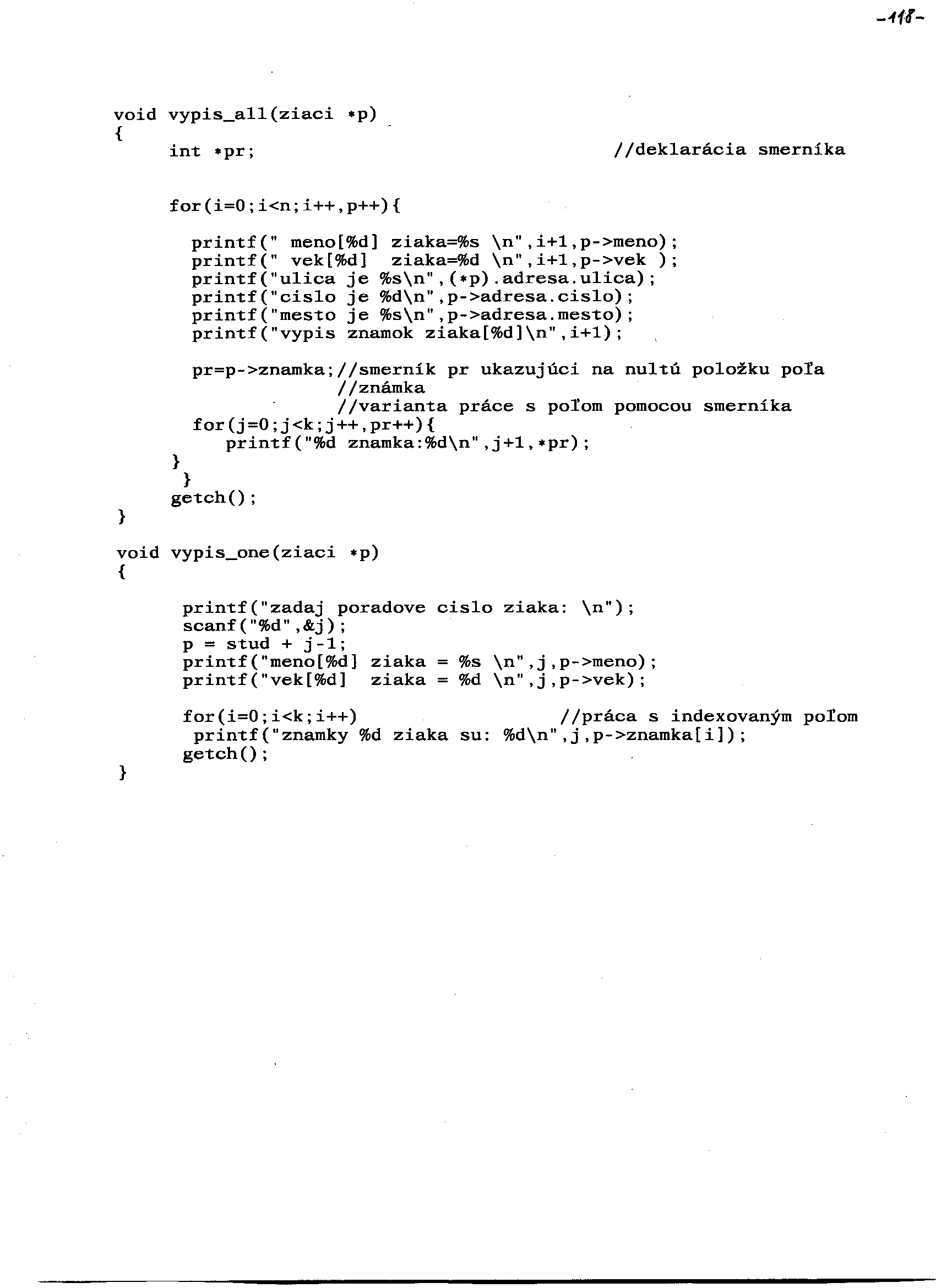 -118-

void vypis_all(ziaci *p)
{
int *pr; //deklarácia smerníka

for(i=0;i<n;i++,p++){

printf(" meno[%d] ziaka=%s \n",i+1,p->meno);
printf(" vek[%d] ziaka=%d \n",i+1,p->vek );
printf("ulica je %s\n",(*p).adresa.ulica);
printf("cislo je %d\n",p->adresa.cislo);
printf("mesto je %s\n",p->adresa.mesto);
printf("vypis znamok ziaka[%d]\n",i+1);

pr=p->znamka;//smerník pr ukazujúci na nultú položku poľa
//známka
//varianta práce s poľom pomocou smerníka
for(j=0;j<k;j++,pr++){
printf("%d znamka:%d\n",j+1,*pr);
}
}
getch();
}

void vypis_one(ziaci *p)
{

printf("zadaj poradove cislo ziaka: \n");
scanf("%d",&j);
p = stud + j-1;
printf("meno[%d] ziaka = %s \n",j,p->meno);
printf("vek[%d] ziaka = %d \n",j,p->vek);

for(i=0;i<k;i++) //práca s indexovaným poľom
printf("znamky %d ziaka su: %d\n",j,p->znamka[i]);
getch();
}